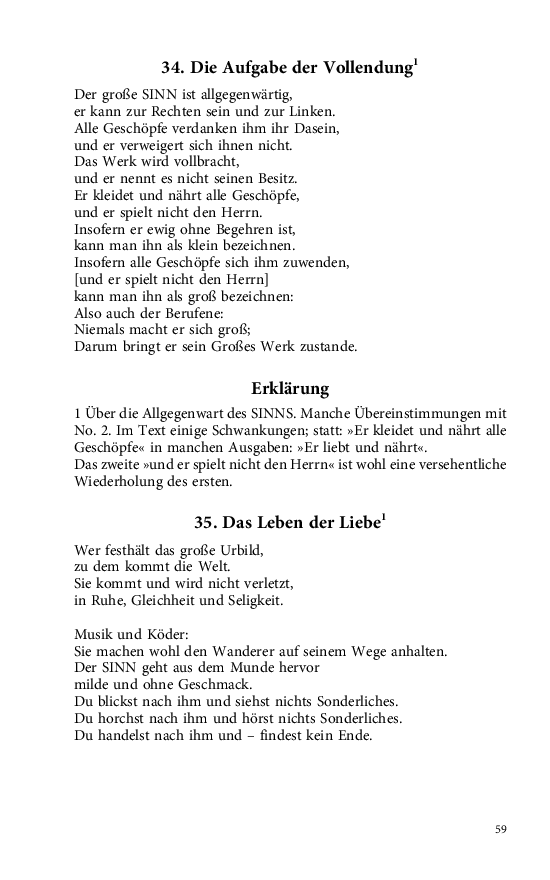 34. Die Aufgabe der Vollendung$^1$

Der große SINN ist allgegenwärtig,
er kann zur Rechten sein und zur Linken.
Alle Geschöpfe verdanken ihm ihr Dasein,
und er verweigert sich ihnen nicht.
Das Werk wird vollbracht,
und er nennt es nicht seinen Besitz.
Er kleidet und nährt alle Geschöpfe,
und er spielt nicht den Herrn.
Insofern er ewig ohne Begehren ist,
kann man ihn als klein bezeichnen.
Insofern alle Geschöpfe sich ihm zuwenden,
[und er spielt nicht den Herrn]
kann man ihn als groß bezeichnen:
Also auch der Berufene:
Niemals macht er sich groß;
Darum bringt er sein Großes Werk zustande.

Erklärung

1 Über die Allgegenwart des SINNS. Manche Übereinstimmungen mit No. 2. Im Text einige Schwankungen; statt: »Er kleidet und nährt alle Geschöpfe« in manchen Ausgaben: »Er liebt und nährt«.
Das zweite »und er spielt nicht den Herrn« ist wohl eine versehentliche Wiederholung des ersten.

35. Das Leben der Liebe$^1$

Wer festhält das große Urbild,
zu dem kommt die Welt.
Sie kommt und wird nicht verletzt,
in Ruhe, Gleichheit und Seligkeit.

Musik und Köder:
Sie machen wohl den Wanderer auf seinem Wege anhalten.
Der SINN geht aus dem Munde hervor
milde und ohne Geschmack.
Du blickst nach ihm und siehst nichts Sonderliches.
Du horchst nach ihm und hörst nichts Sonderliches.
Du handelst nach ihm und – findest kein Ende.

59